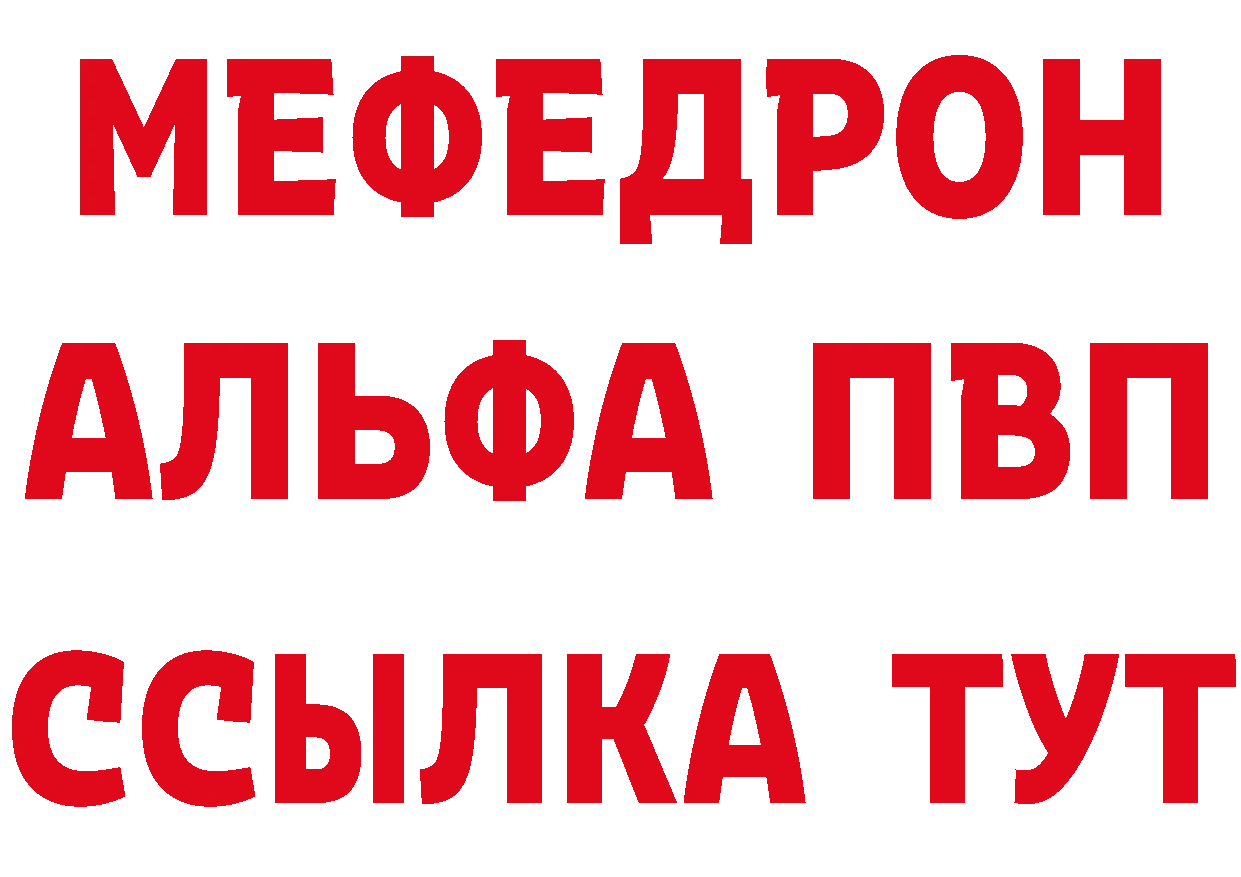 МЕФЕДРОН
АЛЬФА ПВП
ССЫЛКА ТУТ